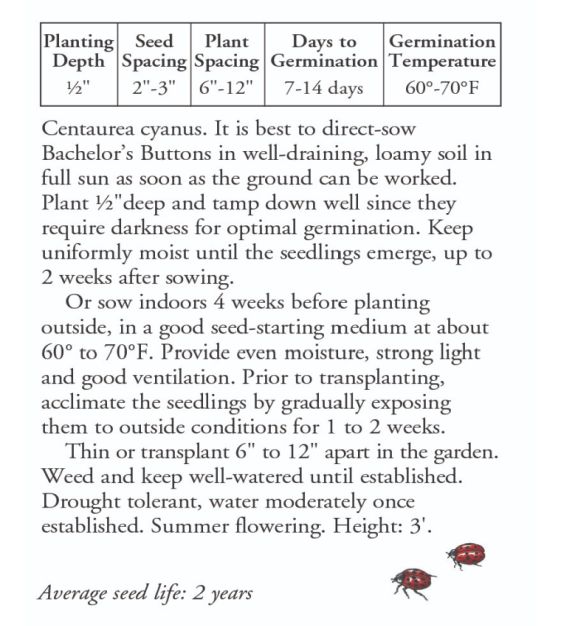 | Planting Depth | Seed Spacing | Plant Spacing | Days to Germination | Germination Temperature |
|---|---|---|---|---|
| ½" | 2"-3" | 6"-12" | 7-14 days | 60°-70°F |

Centaurea cyanus. It is best to direct-sow Bachelor's Buttons in well-draining, loamy soil in full sun as soon as the ground can be worked. Plant ½"deep and tamp down well since they require darkness for optimal germination. Keep uniformly moist until the seedlings emerge, up to 2 weeks after sowing.

Or sow indoors 4 weeks before planting outside, in a good seed-starting medium at about 60° to 70°F. Provide even moisture, strong light and good ventilation. Prior to transplanting, acclimate the seedlings by gradually exposing them to outside conditions for 1 to 2 weeks.

Thin or transplant 6" to 12" apart in the garden. Weed and keep well-watered until established. Drought tolerant, water moderately once established. Summer flowering. Height: 3'.

Average seed life: 2 years